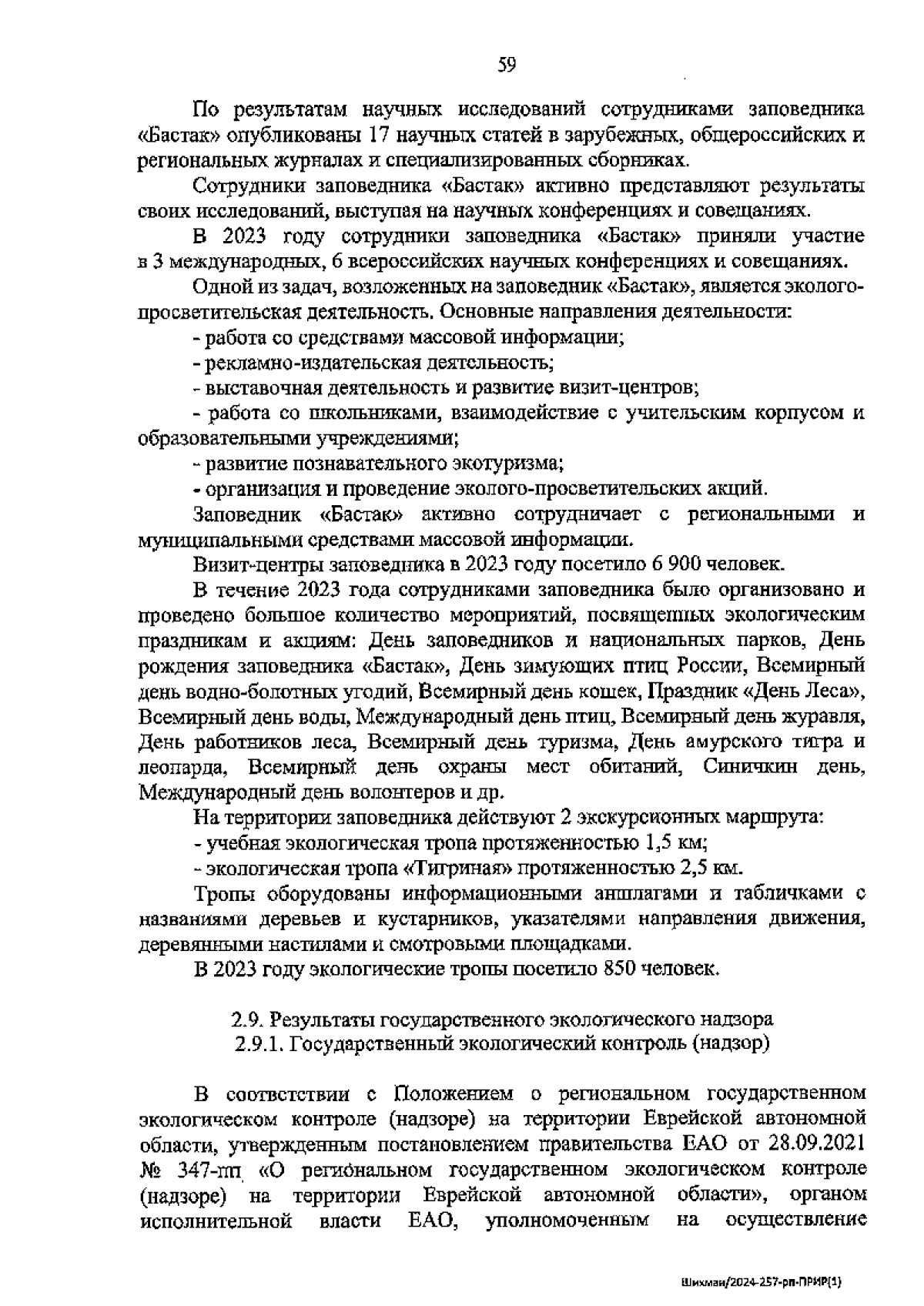 59

По результатам научных исследований сотрудниками заповедника «Бастак» опубликованы 17 научных статей в зарубежных, общероссийских и региональных журналах и специализированных сборниках.

Сотрудники заповедника «Бастак» активно представляют результаты своих исследований, выступая на научных конференциях и совещаниях.

В 2023 году сотрудники заповедника «Бастак» приняли участие в 3 международных, 6 всероссийских научных конференциях и совещаниях.

Одной из задач, возложенных на заповедник «Бастак», является эколого-просветительская деятельность. Основные направления деятельности:

- работа со средствами массовой информации;

- рекламно-издательская деятельность;

- выставочная деятельность и развитие визит-центров;

- работа со школьниками, взаимодействие с учительским корпусом и образовательными учреждениями;

- развитие познавательного экотуризма;

- организация и проведение эколого-просветительских акций.

Заповедник «Бастак» активно сотрудничает с региональными и муниципальными средствами массовой информации.

Визит-центры заповедника в 2023 году посетило 6 900 человек.

В течение 2023 года сотрудниками заповедника было организовано и проведено большое количество мероприятий, посвященных экологическим праздникам и акциям: День заповедников и национальных парков, День рождения заповедника «Бастак», День зимующих птиц России, Всемирный день водно-болотных угодий, Всемирный день кошек, Праздник «День Леса», Всемирный день воды, Международный день птиц, Всемирный день журавля, День работников леса, Всемирный день туризма, День амурского тигра и леопарда, Всемирный день охраны мест обитаний, Синичкин день, Международный день волонтеров и др.

На территории заповедника действуют 2 экскурсионных маршрута:

- учебная экологическая тропа протяженностью 1,5 км;

- экологическая тропа «Тигриная» протяженностью 2,5 км.

Тропы оборудованы информационными аншлагами и табличками с названиями деревьев и кустарников, указателями направления движения, деревянными настилами и смотровыми площадками.

В 2023 году экологические тропы посетило 850 человек.

2.9. Результаты государственного экологического надзора
2.9.1. Государственный экологический контроль (надзор)

В соответствии с Положением о региональном государственном экологическом контроле (надзоре) на территории Еврейской автономной области, утвержденным постановлением правительства ЕАО от 28.09.2021 № 347-пп «О региональном государственном экологическом контроле (надзоре) на территории Еврейской автономной области», органом исполнительной власти ЕАО, уполномоченным на осуществление

Шихман/2024-257-рп-ПРИР(1)